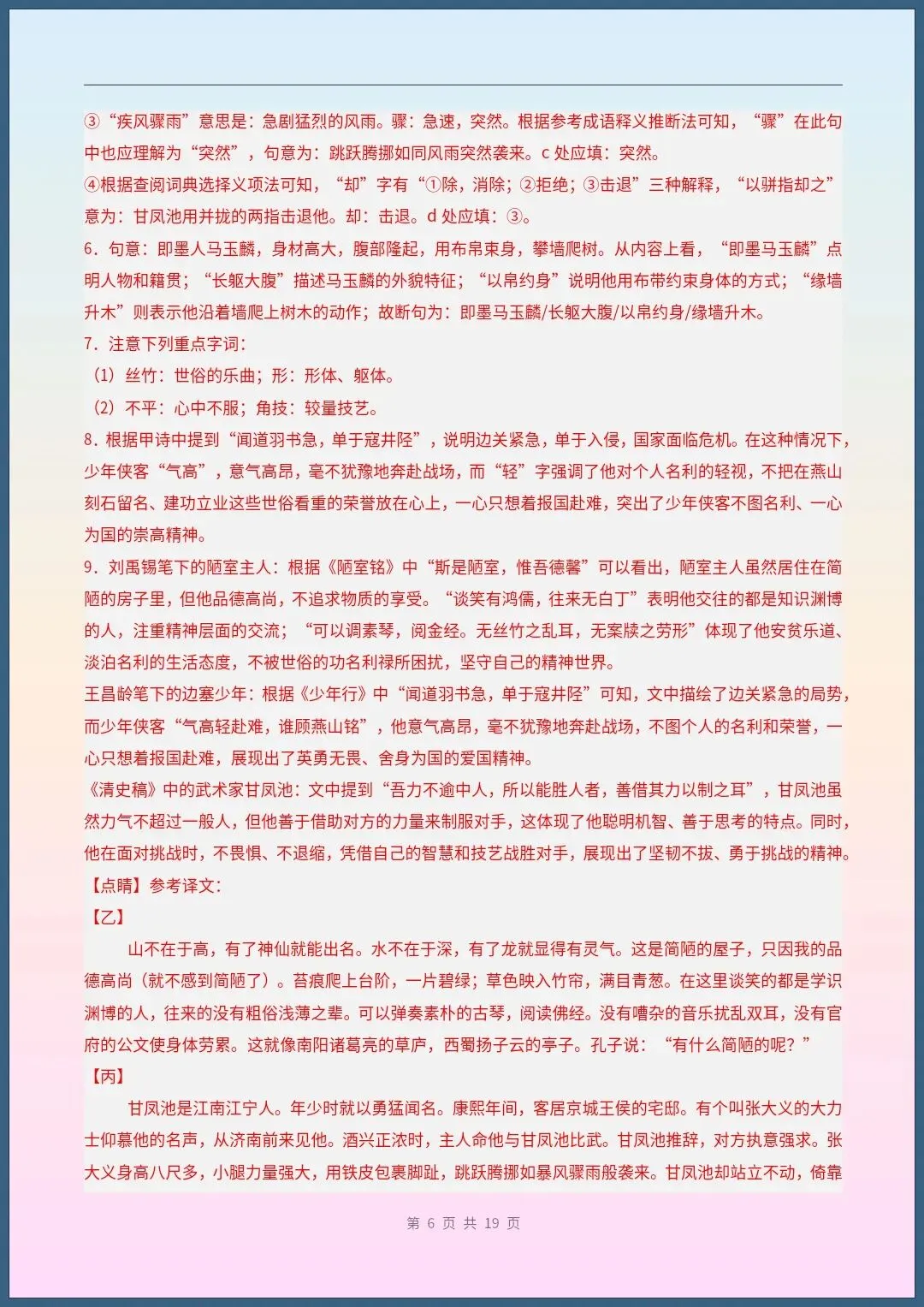 ③“疾风骤雨”意思是：急剧猛烈的风雨。骤：急速，突然。根据参考成语释义推断法可知，“骤”在此句中也应理解为“突然”，句意为：跳跃腾挪如同风雨突然袭来。c 处应填：突然。

④根据查阅词典选择义项法可知，“却”字有“①除，消除；②拒绝；③击退”三种解释，“以骈指却之”意为：甘凤池用并拢的两指击退他。却：击退。d 处应填：③。

6．句意：即墨人马玉麟，身材高大，腹部隆起，用布帛束身，攀墙爬树。从内容上看，“即墨马玉麟”点明人物和籍贯；“长躯大腹”描述马玉麟的外貌特征；“以帛约身”说明他用布带约束身体的方式；“缘墙升木”则表示他沿着墙爬上树木的动作；故断句为：即墨马玉麟/长躯大腹/以帛约身/缘墙升木。

7．注意下列重点字词：

（1）丝竹：世俗的乐曲；形：形体、躯体。

（2）不平：心中不服；角技：较量技艺。

8．根据甲诗中提到“闻道羽书急，单于寇井陉”，说明边关紧急，单于入侵，国家面临危机。在这种情况下，少年侠客“气高”，意气高昂，毫不犹豫地奔赴战场，而“轻”字强调了他对个人名利的轻视，不把在燕山刻石留名、建功立业这些世俗看重的荣誉放在心上，一心只想着报国赴难，突出了少年侠客不图名利、一心为国的崇高精神。

9．刘禹锡笔下的陋室主人：根据《陋室铭》中“斯是陋室，惟吾德馨”可以看出，陋室主人虽然居住在简陋的房子里，但他品德高尚，不追求物质的享受。“谈笑有鸿儒，往来无白丁”表明他交往的都是知识渊博的人，注重精神层面的交流；“可以调素琴，阅金经。无丝竹之乱耳，无案牍之劳形”体现了他安贫乐道、淡泊名利的生活态度，不被世俗的功名利禄所困扰，坚守自己的精神世界。

王昌龄笔下的边塞少年：根据《少年行》中“闻道羽书急，单于寇井陉”可知，文中描绘了边关紧急的局势，而少年侠客“气高轻赴难，谁顾燕山铭”，他意气高昂，毫不犹豫地奔赴战场，不图个人的名利和荣誉，一心只想着报国赴难，展现出了英勇无畏、舍身为国的爱国精神。

《清史稿》中的武术家甘凤池：文中提到“吾力不逾中人，所以能胜人者，善借其力以制之耳”，甘凤池虽然力气不超过一般人，但他善于借助对方的力量来制服对手，这体现了他聪明机智、善于思考的特点。同时，他在面对挑战时，不畏惧、不退缩，凭借自己的智慧和技艺战胜对手，展现出了坚韧不拔、勇于挑战的精神。

【点睛】参考译文：

【乙】

山不在于高，有了神仙就能出名。水不在于深，有了龙就显得有灵气。这是简陋的屋子，只因我的品德高尚（就不感到简陋了）。苔痕爬上台阶，一片碧绿；草色映入竹帘，满目青葱。在这里谈笑的都是学识渊博的人，往来的没有粗俗浅薄之辈。可以弹奏素朴的古琴，阅读佛经。没有嘈杂的音乐扰乱双耳，没有官府的公文使身体劳累。这就像南阳诸葛亮的草庐，西蜀扬子云的亭子。孔子说：“有什么简陋的呢？”

【丙】

甘凤池是江南江宁人。年少时就以勇猛闻名。康熙年间，客居京城王侯的宅邸。有个叫张大义的大力士仰慕他的名声，从济南前来见他。酒兴正浓时，主人命他与甘凤池比武。甘凤池推辞，对方执意强求。张大义身高八尺多，小腿力量强大，用铁皮包裹脚趾，跳跃腾挪如暴风骤雨般袭来。甘凤池却站立不动，倚靠

第 6 页 共 19 页